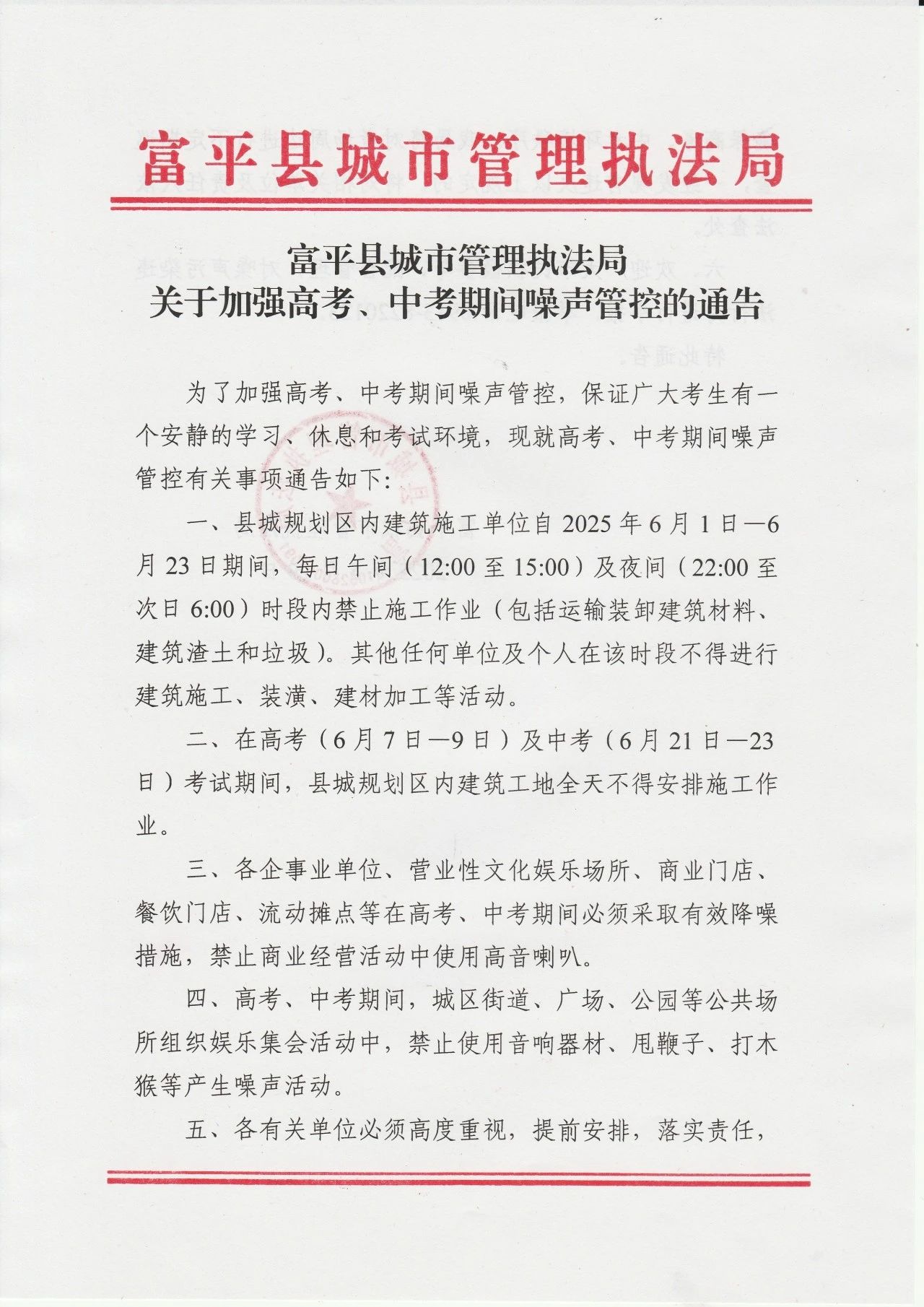 富平县城市管理执法局

富平县城市管理执法局
关于加强高考、中考期间噪声管控的通告

为了加强高考、中考期间噪声管控，保证广大考生有一个安静的学习、休息和考试环境，现就高考、中考期间噪声管控有关事项通告如下：

一、县城规划区内建筑施工单位自 2025 年 6 月 1 日—6 月 23 日期间，每日午间（12:00 至 15:00）及夜间（22:00 至次日 6:00）时段内禁止施工作业（包括运输装卸建筑材料、建筑渣土和垃圾）。其他任何单位及个人在该时段不得进行建筑施工、装潢、建材加工等活动。

二、在高考（6 月 7 日—9 日）及中考（6 月 21 日—23 日）考试期间，县城规划区内建筑工地全天不得安排施工作业。

三、各企事业单位、营业性文化娱乐场所、商业门店、餐饮门店、流动摊点等在高考、中考期间必须采取有效降噪措施，禁止商业经营活动中使用高音喇叭。

四、高考、中考期间，城区街道、广场、公园等公共场所组织娱乐集会活动中，禁止使用音响器材、甩鞭子、打木猴等产生噪声活动。

五、各有关单位必须高度重视，提前安排，落实责任，